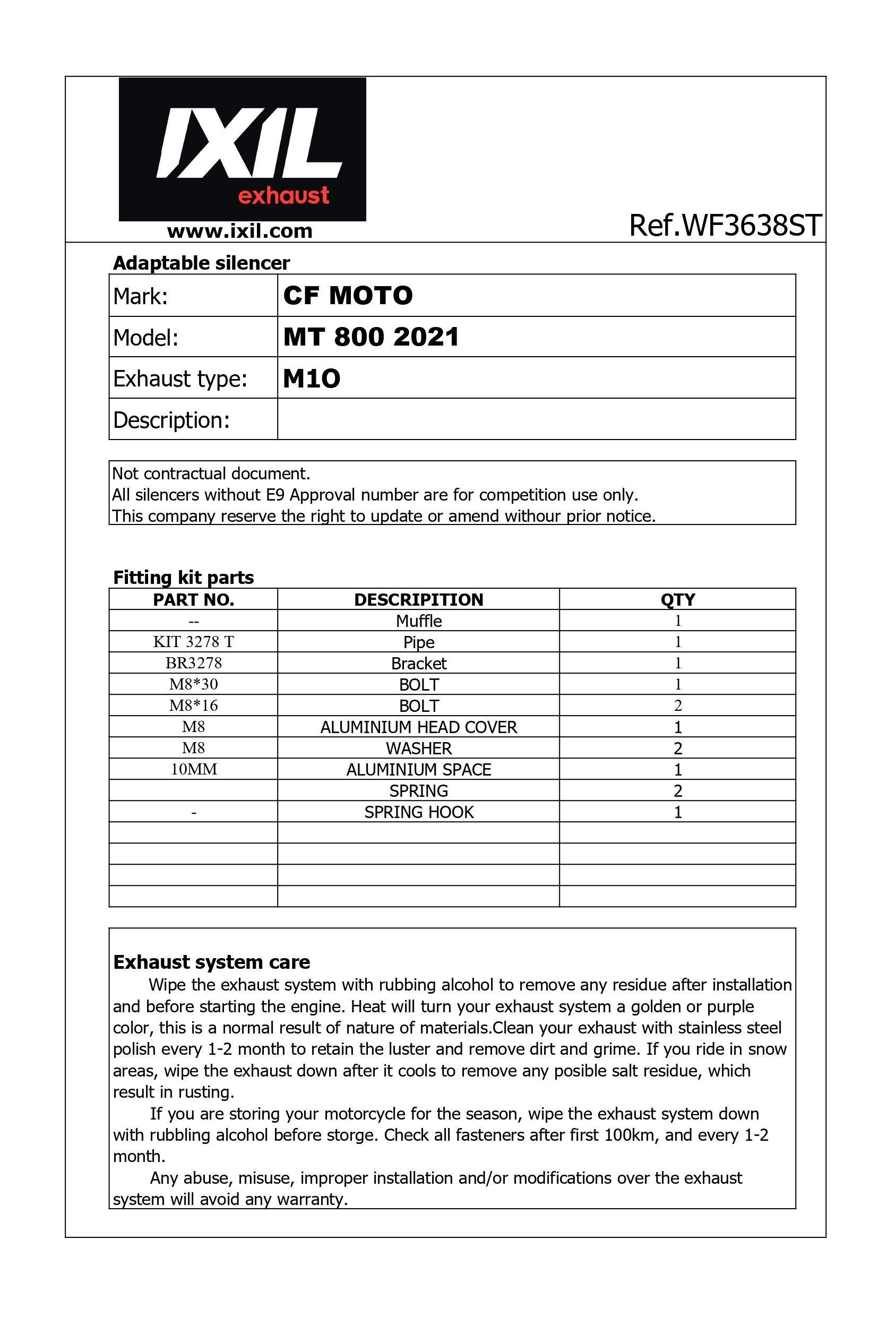 IXIL
exhaust
www.ixil.com

Ref.WF3638ST

Adaptable silencer

| Mark: | CF MOTO |
|---|---|
| Model: | MT 800 2021 |
| Exhaust type: | M10 |
| Description: | |

Not contractual document.
All silencers without E9 Approval number are for competition use only.
This company reserve the right to update or amend withour prior notice.

Fitting kit parts

| PART NO. | DESCRIPITION | QTY |
|---|---|---|
| -- | Muffle | 1 |
| KIT 3278 T | Pipe | 1 |
| BR3278 | Bracket | 1 |
| M8*30 | BOLT | 1 |
| M8*16 | BOLT | 2 |
| M8 | ALUMINIUM HEAD COVER | 1 |
| M8 | WASHER | 2 |
| 10MM | ALUMINIUM SPACE | 1 |
| | SPRING | 2 |
| - | SPRING HOOK | 1 |
| | | |
| | | |
| | | |
| | | |

Exhaust system care
Wipe the exhaust system with rubbing alcohol to remove any residue after installation and before starting the engine. Heat will turn your exhaust system a golden or purple color, this is a normal result of nature of materials.Clean your exhaust with stainless steel polish every 1-2 month to retain the luster and remove dirt and grime. If you ride in snow areas, wipe the exhaust down after it cools to remove any posible salt residue, which result in rusting.
If you are storing your motorcycle for the season, wipe the exhaust system down with rubbling alcohol before storge. Check all fasteners after first 100km, and every 1-2 month.
Any abuse, misuse, improper installation and/or modifications over the exhaust system will avoid any warranty.